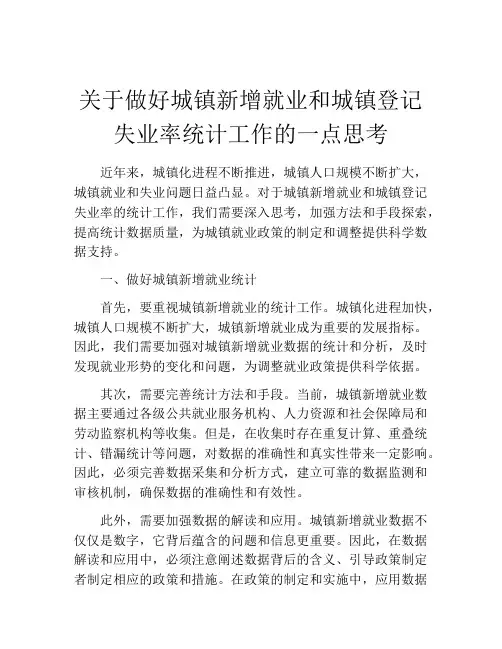 关于做好城镇新增就业和城镇登记失业率统计工作的一点思考

近年来，城镇化进程不断推进，城镇人口规模不断扩大，城镇就业和失业问题日益凸显。对于城镇新增就业和城镇登记失业率的统计工作，我们需要深入思考，加强方法和手段探索，提高统计数据质量，为城镇就业政策的制定和调整提供科学数据支持。

一、做好城镇新增就业统计

首先，要重视城镇新增就业的统计工作。城镇化进程加快，城镇人口规模不断扩大，城镇新增就业成为重要的发展指标。因此，我们需要加强对城镇新增就业数据的统计和分析，及时发现就业形势的变化和问题，为调整就业政策提供科学依据。

其次，需要完善统计方法和手段。当前，城镇新增就业数据主要通过各级公共就业服务机构、人力资源和社会保障局和劳动监察机构等收集。但是，在收集时存在重复计算、重叠统计、错漏统计等问题，对数据的准确性和真实性带来一定影响。因此，必须完善数据采集和分析方式，建立可靠的数据监测和审核机制，确保数据的准确性和有效性。

此外，需要加强数据的解读和应用。城镇新增就业数据不仅仅是数字，它背后蕴含的问题和信息更重要。因此，在数据解读和应用中，必须注意阐述数据背后的含义、引导政策制定者制定相应的政策和措施。在政策的制定和实施中，应用数据